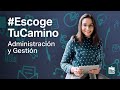 #Escoge TuCamino
Administración y Gestión